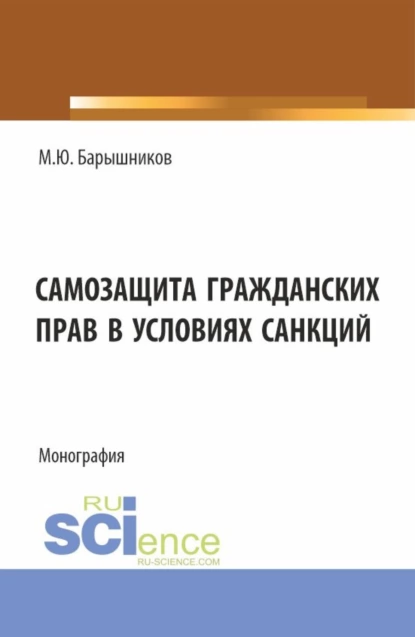 М.Ю. Барышников

САМОЗАЩИТА ГРАЖДАНСКИХ ПРАВ В УСЛОВИЯХ САНКЦИЙ

Монография

RU SCIence
RU-SCIENCE.COM